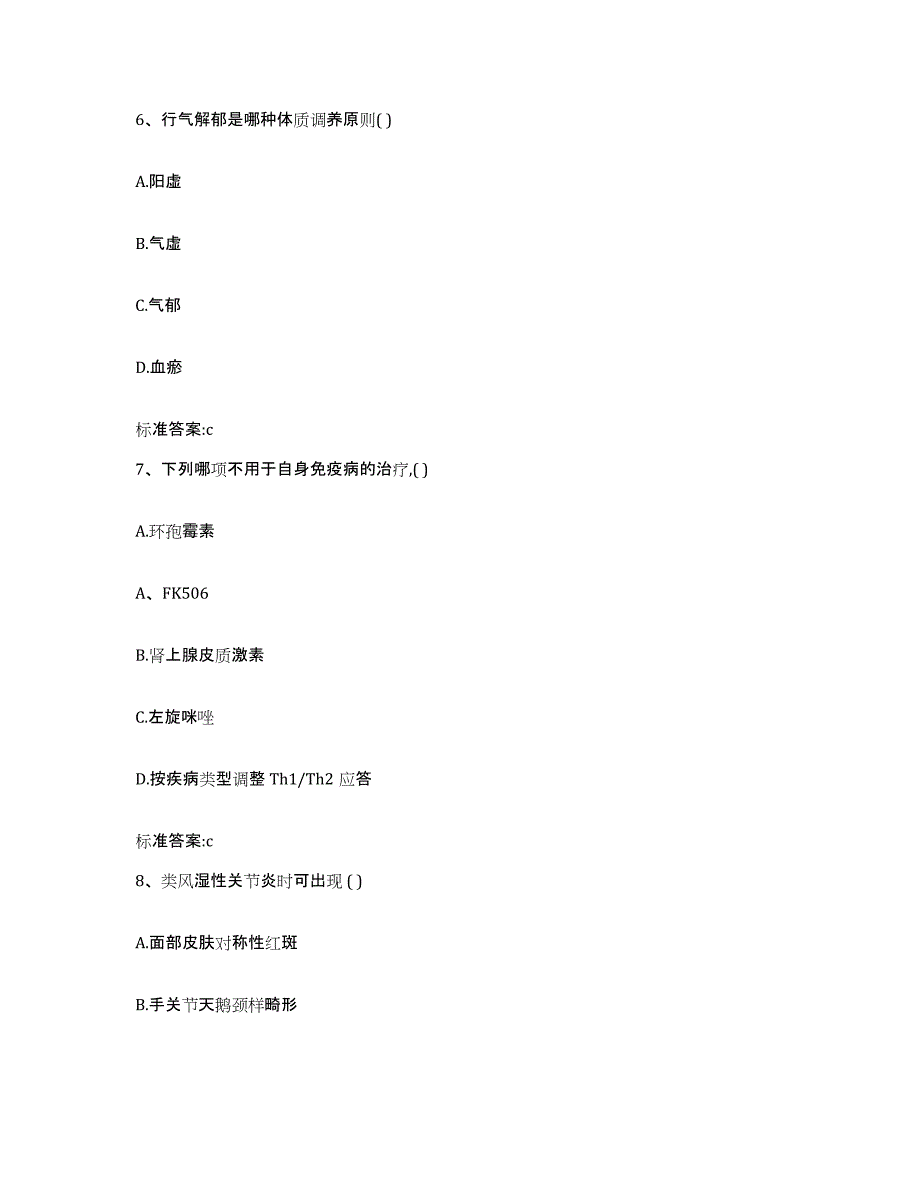 6、行气解郁是哪种体质调养原则( )

A.阳虚

B.气虚

C.气郁

D.血瘀

标准答案:c

7、下列哪项不用于自身免疫病的治疗,( )

A.环孢霉素

A、FK506

B.肾上腺皮质激素

C.左旋咪唑

D.按疾病类型调整 Th1/Th2 应答

标准答案:c

8、类风湿性关节炎时可出现 ( )

A.面部皮肤对称性红斑

B.手关节天鹅颈样畸形